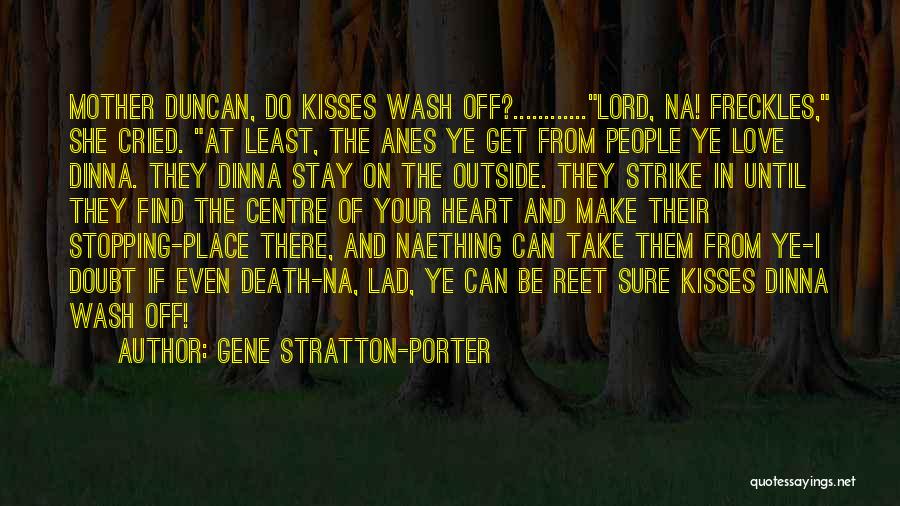 MOTHER DUNCAN, DO KISSES WASH OFF?............"LORD, NA! FRECKLES," SHE CRIED. "AT LEAST, THE ANES YE GET FROM PEOPLE YE LOVE DINNA. THEY DINNA STAY ON THE OUTSIDE. THEY STRIKE IN UNTIL THEY FIND THE CENTRE OF YOUR HEART AND MAKE THEIR STOPPING-PLACE THERE, AND NAETHING CAN TAKE THEM FROM YE-I DOUBT IF EVEN DEATH-NA, LAD, YE CAN BE REET SURE KISSES DINNA WASH OFF!

AUTHOR: GENE STRATTON-PORTER

quotessayings.net